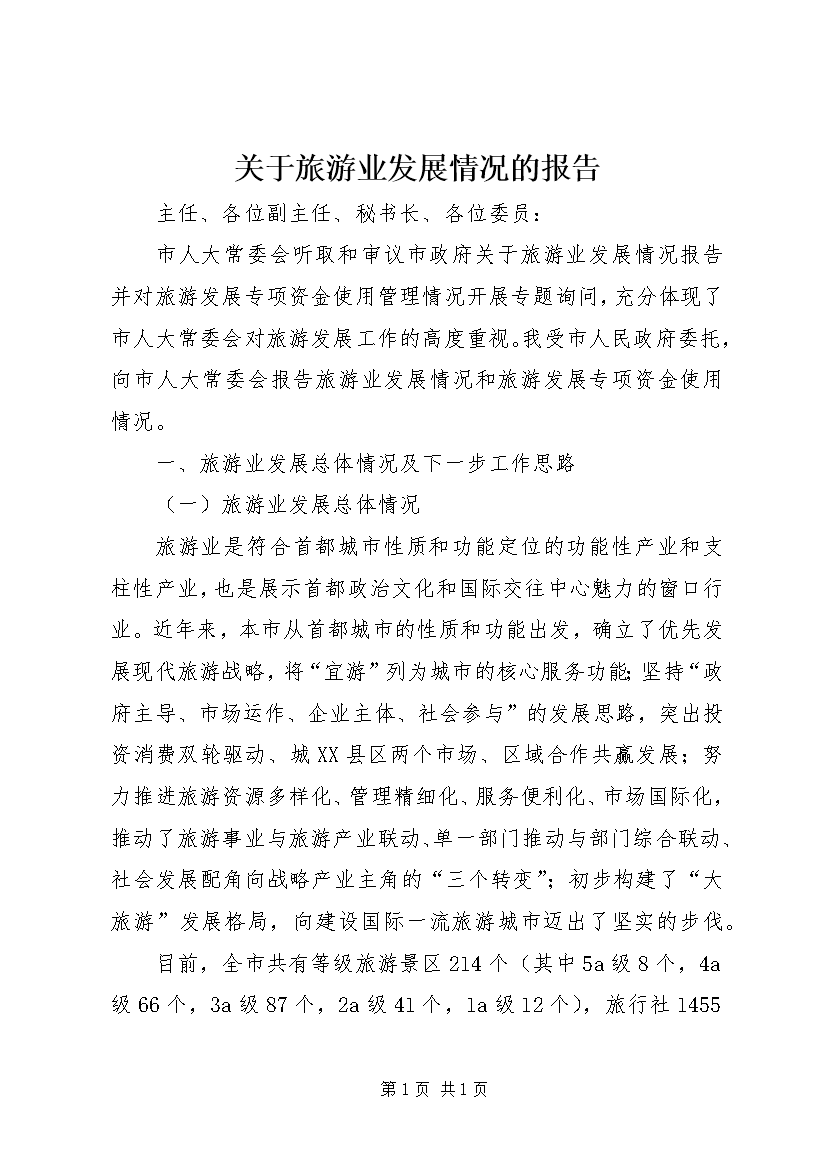 关于旅游业发展情况的报告

主任、各位副主任、秘书长、各位委员：

市人大常委会听取和审议市政府关于旅游业发展情况报告并对旅游发展专项资金使用管理情况开展专题询问，充分体现了市人大常委会对旅游发展工作的高度重视。我受市人民政府委托，向市人大常委会报告旅游业发展情况和旅游发展专项资金使用情况。

一、旅游业发展总体情况及下一步工作思路

（一）旅游业发展总体情况

旅游业是符合首都城市性质和功能定位的功能性产业和支柱性产业，也是展示首都政治文化和国际交往中心魅力的窗口行业。近年来，本市从首都城市的性质和功能出发，确立了优先发展现代旅游战略，将“宜游”列为城市的核心服务功能；坚持“政府主导、市场运作、企业主体、社会参与”的发展思路，突出投资消费双轮驱动、城XX县区两个市场、区域合作共赢发展；努力推进旅游资源多样化、管理精细化、服务便利化、市场国际化，推动了旅游事业与旅游产业联动、单一部门推动与部门综合联动、社会发展配角向战略产业主角的“三个转变”；初步构建了“大旅游”发展格局，向建设国际一流旅游城市迈出了坚实的步伐。

目前，全市共有等级旅游景区214个（其中5a级8个，4a级66个，3a级87个，2a级41个，1a级12个），旅行社1455

第1页 共1页